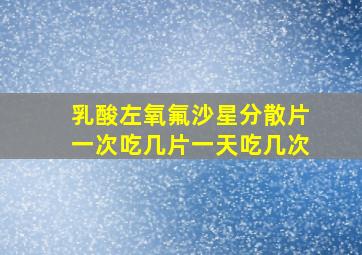 乳酸左氧氟沙星分散片
一次吃几片一天吃几次